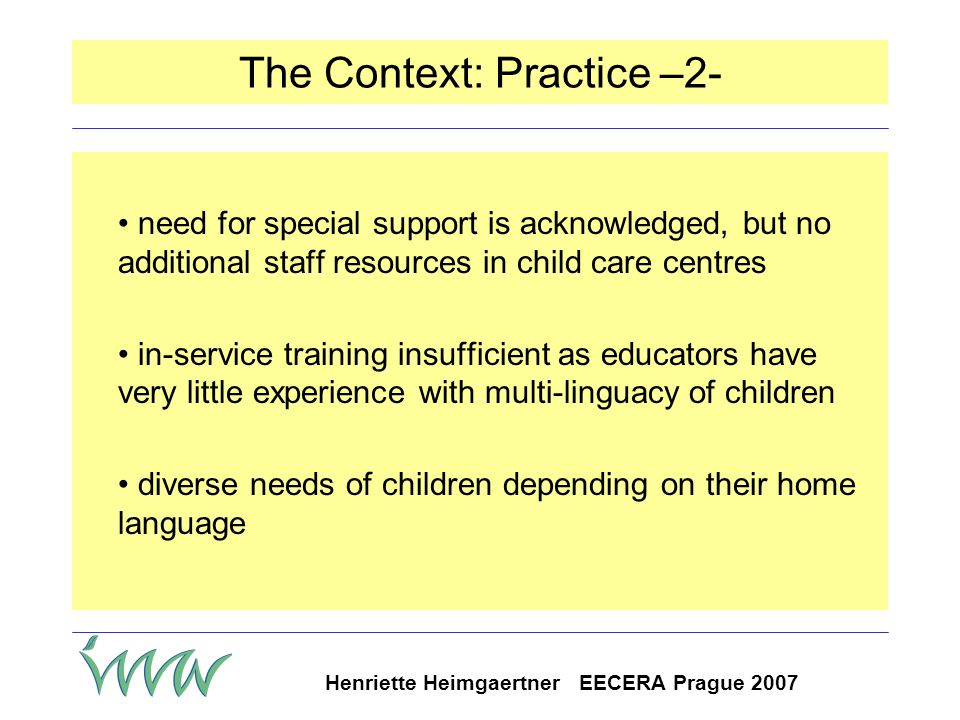 The Context: Practice –2-

• need for special support is acknowledged, but no additional staff resources in child care centres

• in-service training insufficient as educators have very little experience with multi-linguacy of children

• diverse needs of children depending on their home language

Henriette Heimgaertner EECERA Prague 2007